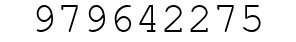 979642275